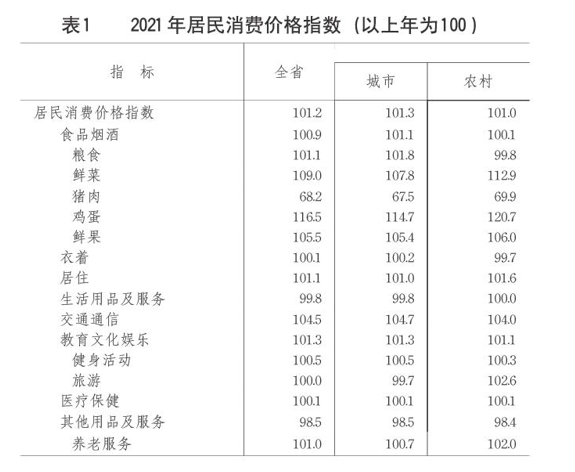 表1　2021年居民消费价格指数（以上年为100）

| 指　标 | 全省 | 城市 | 农村 |
|---|---|---|---|
| 居民消费价格指数 | 101.2 | 101.3 | 101.0 |
| 食品烟酒 | 100.9 | 101.1 | 100.1 |
| 粮食 | 101.1 | 101.8 | 99.8 |
| 鲜菜 | 109.0 | 107.8 | 112.9 |
| 猪肉 | 68.2 | 67.5 | 69.9 |
| 鸡蛋 | 116.5 | 114.7 | 120.7 |
| 鲜果 | 105.5 | 105.4 | 106.0 |
| 衣着 | 100.1 | 100.2 | 99.7 |
| 居住 | 101.1 | 101.0 | 101.6 |
| 生活用品及服务 | 99.8 | 99.8 | 100.0 |
| 交通通信 | 104.5 | 104.7 | 104.0 |
| 教育文化娱乐 | 101.3 | 101.3 | 101.1 |
| 健身活动 | 100.5 | 100.5 | 100.3 |
| 旅游 | 100.0 | 99.7 | 102.6 |
| 医疗保健 | 100.1 | 100.1 | 100.1 |
| 其他用品及服务 | 98.5 | 98.5 | 98.4 |
| 养老服务 | 101.0 | 100.7 | 102.0 |